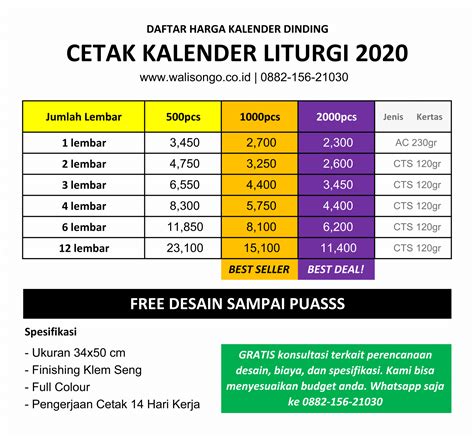 DAFTAR HARGA KALENDER DINDING

CETAK KALENDER LITURGI 2020

www.walisongo.co.id | 0882-156-21030

| Jumlah Lembar | 500pcs | 1000pcs | 2000pcs | Jenis Kertas |
|---|---|---|---|---|
| 1 lembar | 3,450 | 2,700 | 2,300 | AC 230gr |
| 2 lembar | 4,750 | 3,250 | 2,600 | CTS 120gr |
| 3 lembar | 6,550 | 4,400 | 3,450 | CTS 120gr |
| 4 lembar | 8,300 | 5,750 | 4,400 | CTS 120gr |
| 6 lembar | 11,850 | 8,100 | 6,200 | CTS 120gr |
| 12 lembar | 23,100 | 15,100 | 11,400 | CTS 120gr |
| | | BEST SELLER | BEST DEAL! | |

FREE DESAIN SAMPAI PUASSS

Spesifikasi

- Ukuran 34x50 cm
- Finishing Klem Seng
- Full Colour
- Pengerjaan Cetak 14 Hari Kerja

GRATIS konsultasi terkait perencanaan desain, biaya, dan spesifikasi. Kami bisa menyesuaikan budget anda. Whatsapp saja ke 0882-156-21030